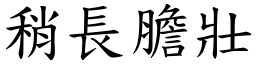 稍長膽壯